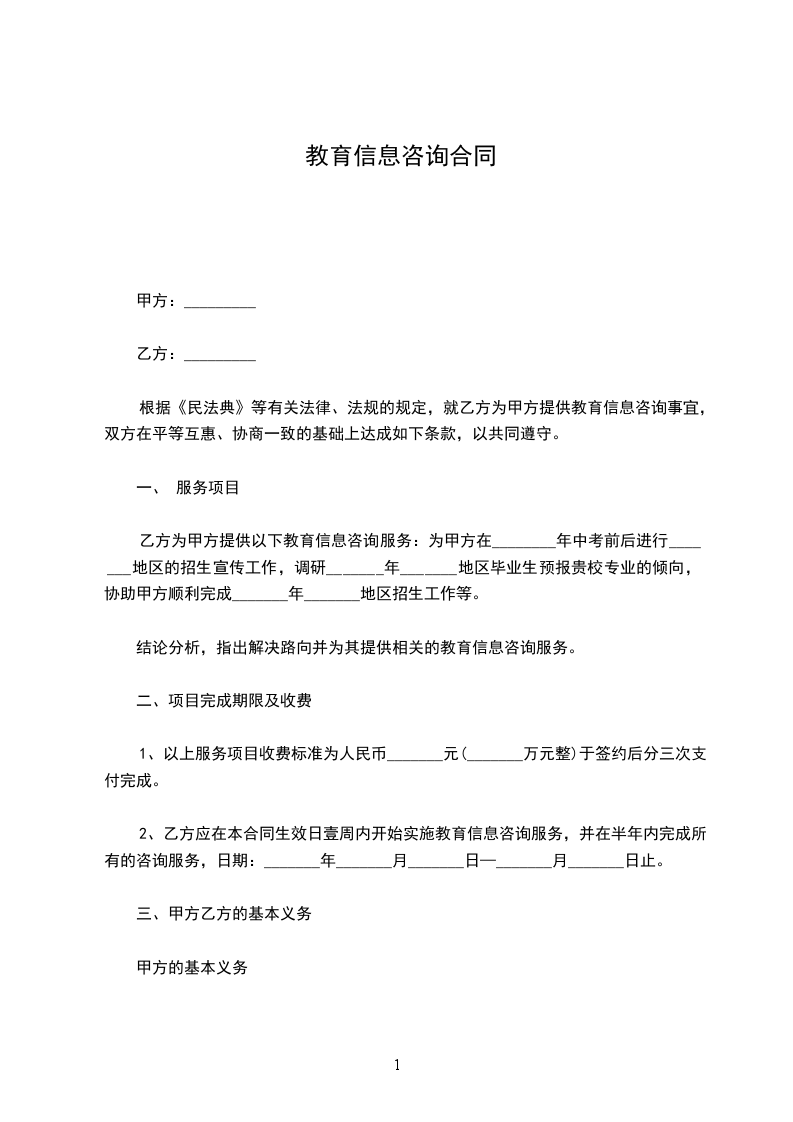 教育信息咨询合同

甲方：_________

乙方：_________

根据《民法典》等有关法律、法规的规定，就乙方为甲方提供教育信息咨询事宜，双方在平等互惠、协商一致的基础上达成如下条款，以共同遵守。

一、 服务项目

乙方为甲方提供以下教育信息咨询服务：为甲方在________年中考前后进行_______地区的招生宣传工作，调研______年_______地区毕业生预报贵校专业的倾向，协助甲方顺利完成_______年_______地区招生工作等。

结论分析，指出解决路向并为其提供相关的教育信息咨询服务。

二、项目完成期限及收费

1、以上服务项目收费标准为人民币_______元（_______万元整）于签约后分三次支付完成。

2、乙方应在本合同生效日壹周内开始实施教育信息咨询服务，并在半年内完成所有的咨询服务，日期：_______年_______月_______日—_______月_______日止。

三、甲方乙方的基本义务

甲方的基本义务

1